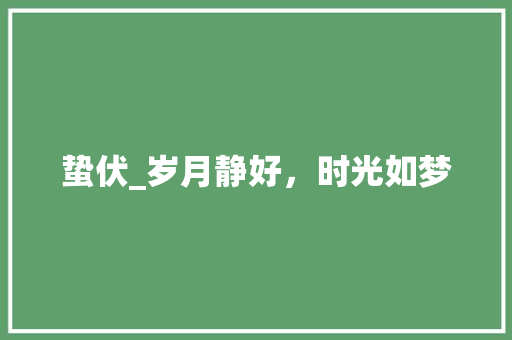 蛰伏_岁月静好，时光如梦